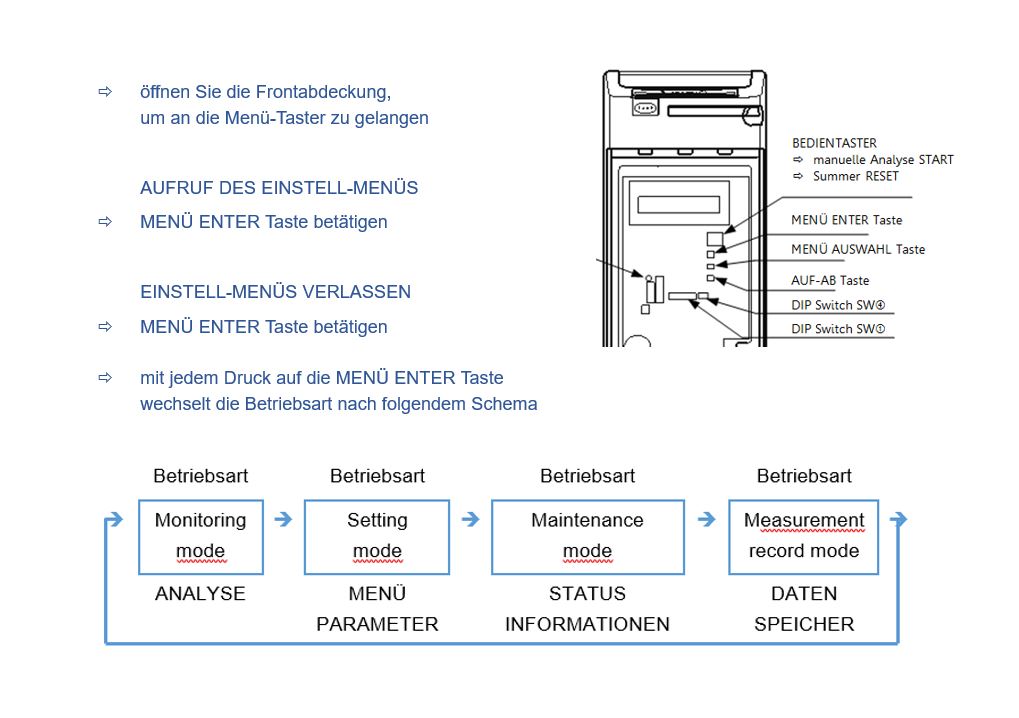 ⇨ öffnen Sie die Frontabdeckung, um an die Menü-Taster zu gelangen

AUFRUF DES EINSTELL-MENÜS

⇨ MENÜ ENTER Taste betätigen

EINSTELL-MENÜS VERLASSEN

⇨ MENÜ ENTER Taste betätigen

⇨ mit jedem Druck auf die MENÜ ENTER Taste wechselt die Betriebsart nach folgendem Schema

BEDIENTASTER
⇨ manuelle Analyse START
⇨ Summer RESET

MENÜ ENTER Taste

MENÜ AUSWAHL Taste

AUF-AB Taste

DIP Switch SW④

DIP Switch SW①

Betriebsart
Monitoring mode
ANALYSE

Betriebsart
Setting mode
MENÜ PARAMETER

Betriebsart
Maintenance mode
STATUS INFORMATIONEN

Betriebsart
Measurement record mode
DATEN SPEICHER